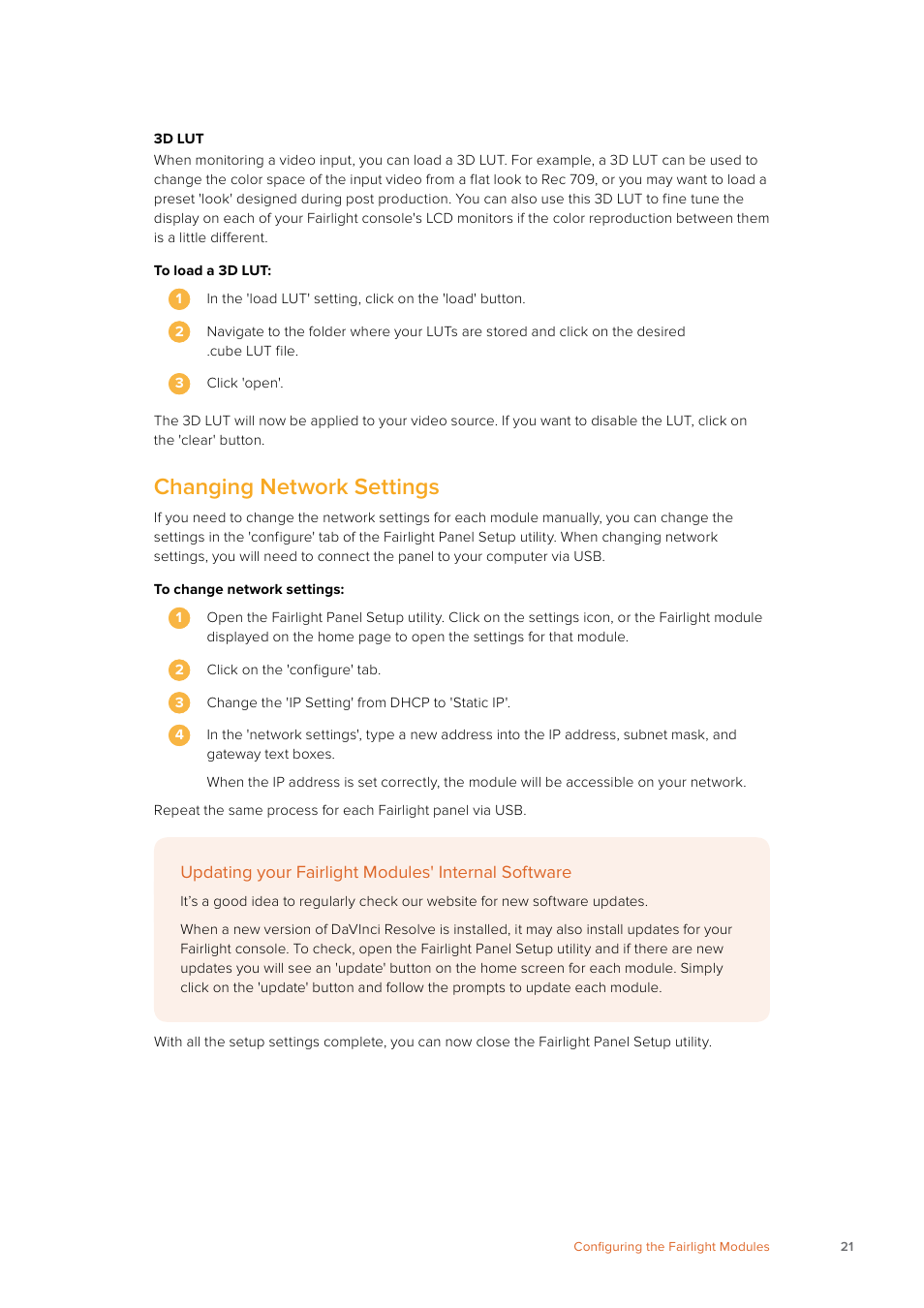 3D LUT

When monitoring a video input, you can load a 3D LUT. For example, a 3D LUT can be used to change the color space of the input video from a flat look to Rec 709, or you may want to load a preset 'look' designed during post production. You can also use this 3D LUT to fine tune the display on each of your Fairlight console's LCD monitors if the color reproduction between them is a little different.

To load a 3D LUT:

1 In the 'load LUT' setting, click on the 'load' button.

2 Navigate to the folder where your LUTs are stored and click on the desired .cube LUT file.

3 Click 'open'.

The 3D LUT will now be applied to your video source. If you want to disable the LUT, click on the 'clear' button.

Changing Network Settings

If you need to change the network settings for each module manually, you can change the settings in the 'configure' tab of the Fairlight Panel Setup utility. When changing network settings, you will need to connect the panel to your computer via USB.

To change network settings:

1 Open the Fairlight Panel Setup utility. Click on the settings icon, or the Fairlight module displayed on the home page to open the settings for that module.

2 Click on the 'configure' tab.

3 Change the 'IP Setting' from DHCP to 'Static IP'.

4 In the 'network settings', type a new address into the IP address, subnet mask, and gateway text boxes.

When the IP address is set correctly, the module will be accessible on your network.

Repeat the same process for each Fairlight panel via USB.

Updating your Fairlight Modules' Internal Software

It's a good idea to regularly check our website for new software updates.

When a new version of DaVInci Resolve is installed, it may also install updates for your Fairlight console. To check, open the Fairlight Panel Setup utility and if there are new updates you will see an 'update' button on the home screen for each module. Simply click on the 'update' button and follow the prompts to update each module.

With all the setup settings complete, you can now close the Fairlight Panel Setup utility.

Configuring the Fairlight Modules 21